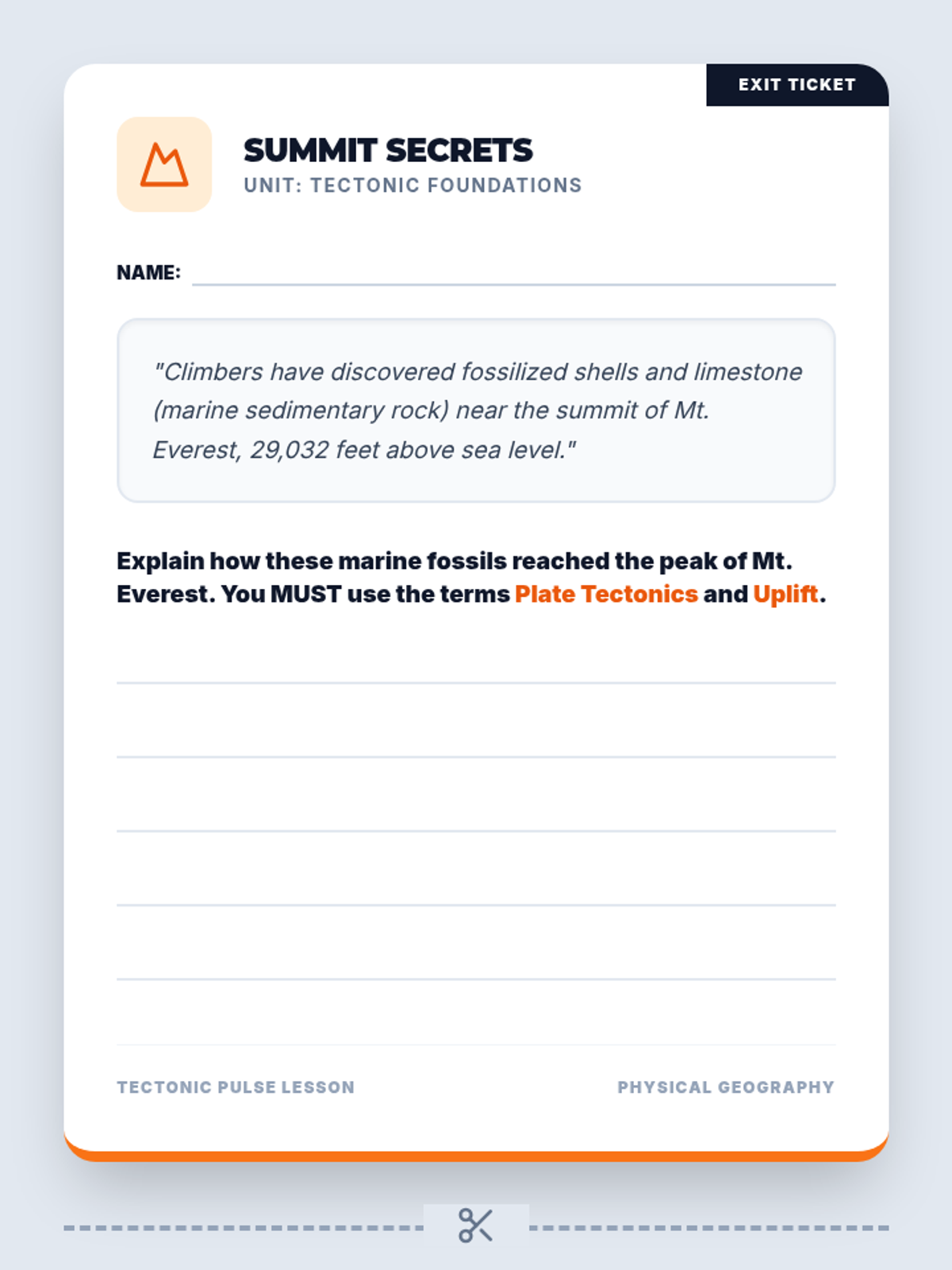 EXIT TICKET

SUMMIT SECRETS
UNIT: TECTONIC FOUNDATIONS

NAME:

"Climbers have discovered fossilized shells and limestone (marine sedimentary rock) near the summit of Mt. Everest, 29,032 feet above sea level."

Explain how these marine fossils reached the peak of Mt. Everest. You MUST use the terms Plate Tectonics and Uplift.

TECTONIC PULSE LESSON

PHYSICAL GEOGRAPHY